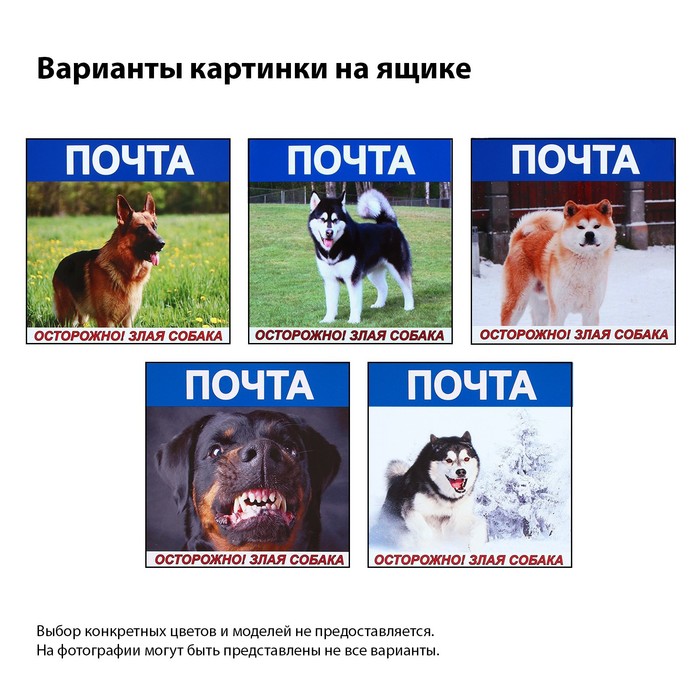 Варианты картинки на ящике

ПОЧТА

ОСТОРОЖНО! ЗЛАЯ СОБАКА

ПОЧТА

ОСТОРОЖНО! ЗЛАЯ СОБАКА

ПОЧТА

ОСТОРОЖНО! ЗЛАЯ СОБАКА

ПОЧТА

ОСТОРОЖНО! ЗЛАЯ СОБАКА

ПОЧТА

ОСТОРОЖНО! ЗЛАЯ СОБАКА

Выбор конкретных цветов и моделей не предоставляется.
На фотографии могут быть представлены не все варианты.